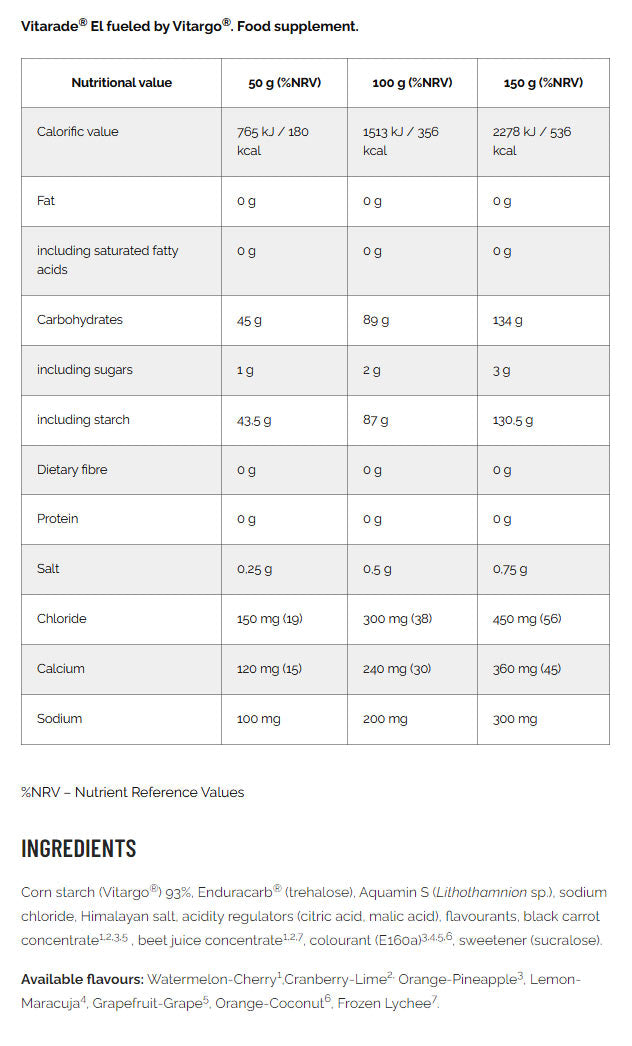 Vitarade® El fueled by Vitargo®. Food supplement.

| Nutritional value | 50 g (%NRV) | 100 g (%NRV) | 150 g (%NRV) |
|---|---|---|---|
| Calorific value | 765 kJ / 180 kcal | 1513 kJ / 356 kcal | 2278 kJ / 536 kcal |
| Fat | 0 g | 0 g | 0 g |
| including saturated fatty acids | 0 g | 0 g | 0 g |
| Carbohydrates | 45 g | 89 g | 134 g |
| including sugars | 1 g | 2 g | 3 g |
| including starch | 43,5 g | 87 g | 130,5 g |
| Dietary fibre | 0 g | 0 g | 0 g |
| Protein | 0 g | 0 g | 0 g |
| Salt | 0,25 g | 0,5 g | 0,75 g |
| Chloride | 150 mg (19) | 300 mg (38) | 450 mg (56) |
| Calcium | 120 mg (15) | 240 mg (30) | 360 mg (45) |
| Sodium | 100 mg | 200 mg | 300 mg |

%NRV – Nutrient Reference Values

INGREDIENTS

Corn starch (Vitargo®) 93%, Enduracarb® (trehalose), Aquamin S (Lithothamnion sp.), sodium chloride, Himalayan salt, acidity regulators (citric acid, malic acid), flavourants, black carrot concentrate$^{1,2,3,5}$ , beet juice concentrate$^{1,2,7}$, colourant (E160a)$^{3,4,5,6}$, sweetener (sucralose).

Available flavours: Watermelon-Cherry$^{1}$,Cranberry-Lime$^{2,}$ Orange-Pineapple$^{3}$, Lemon-Maracuja$^{4}$, Grapefruit-Grape$^{5}$, Orange-Coconut$^{6}$, Frozen Lychee$^{7}$.